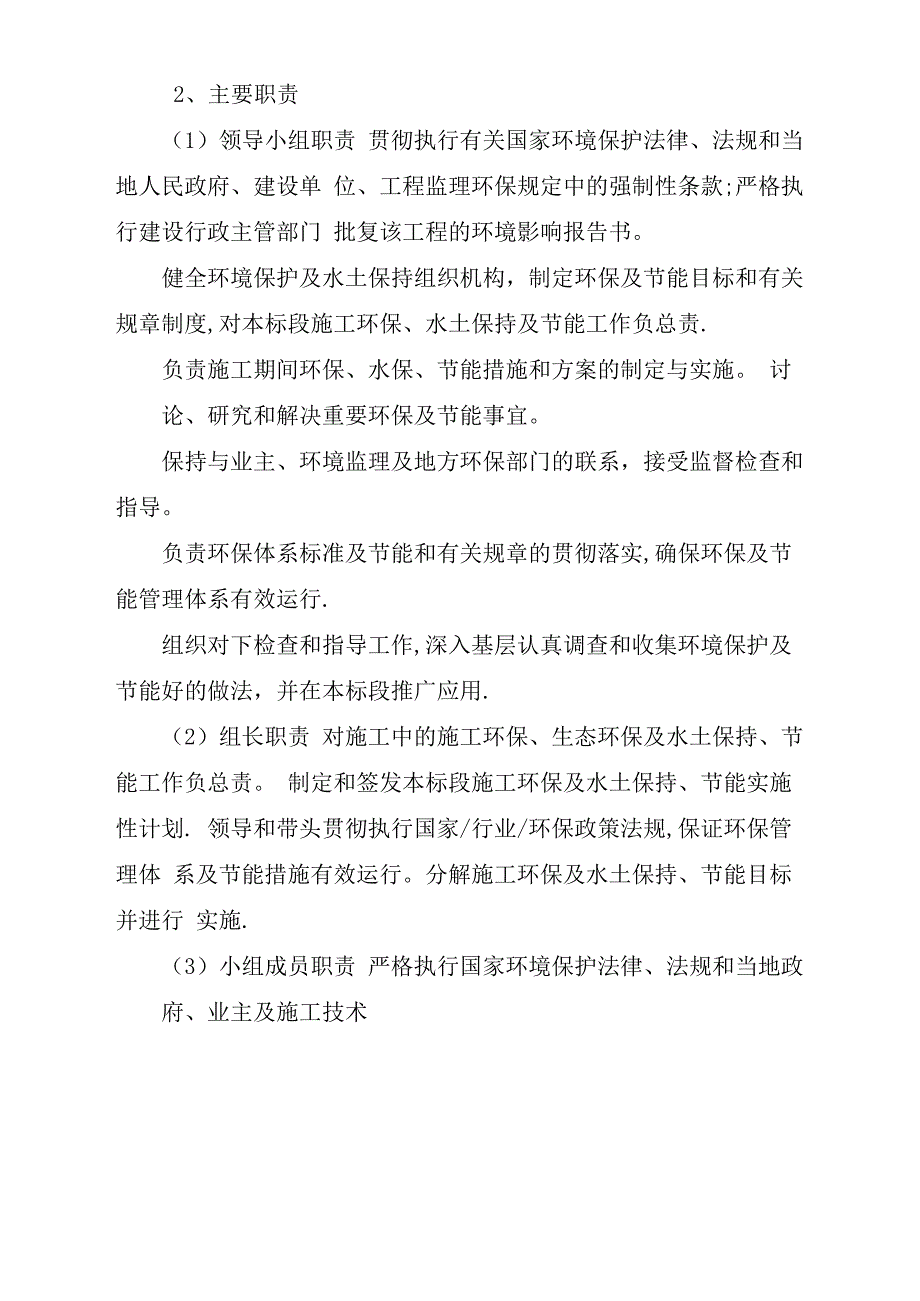 2、主要职责

（1）领导小组职责 贯彻执行有关国家环境保护法律、法规和当地人民政府、建设单 位、工程监理环保规定中的强制性条款;严格执行建设行政主管部门 批复该工程的环境影响报告书。

健全环境保护及水土保持组织机构，制定环保及节能目标和有关规章制度,对本标段施工环保、水土保持及节能工作负总责.

负责施工期间环保、水保、节能措施和方案的制定与实施。 讨论、研究和解决重要环保及节能事宜。

保持与业主、环境监理及地方环保部门的联系，接受监督检查和指导。

负责环保体系标准及节能和有关规章的贯彻落实,确保环保及节能管理体系有效运行.

组织对下检查和指导工作,深入基层认真调查和收集环境保护及节能好的做法，并在本标段推广应用.

（2）组长职责 对施工中的施工环保、生态环保及水土保持、节能工作负总责。 制定和签发本标段施工环保及水土保持、节能实施性计划. 领导和带头贯彻执行国家/行业/环保政策法规,保证环保管理体 系及节能措施有效运行。分解施工环保及水土保持、节能目标并进行 实施.

（3）小组成员职责 严格执行国家环境保护法律、法规和当地政府、业主及施工技术